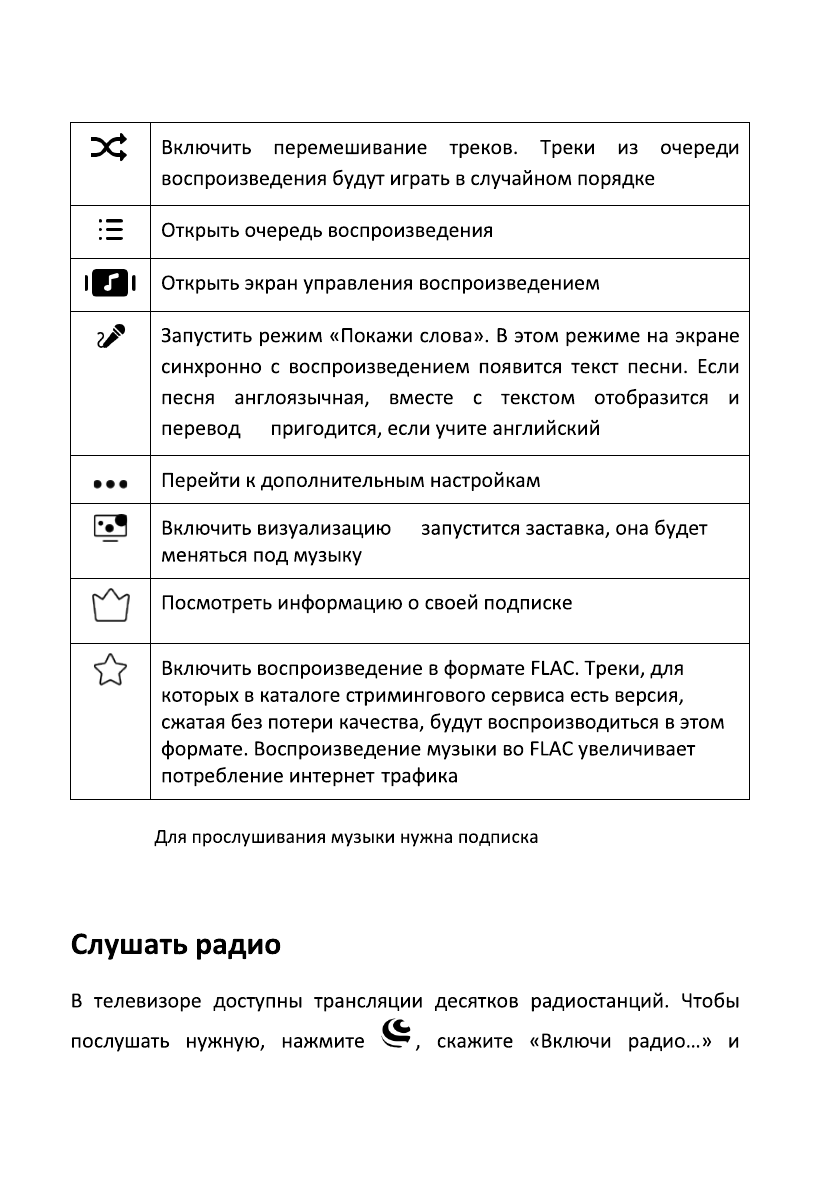 | | |
|---|---|
| | Включить перемешивание треков. Треки из очереди воспроизведения будут играть в случайном порядке |
| | Открыть очередь воспроизведения |
| | Открыть экран управления воспроизведением |
| | Запустить режим «Покажи слова». В этом режиме на экране синхронно с воспроизведением появится текст песни. Если песня англоязычная, вместе с текстом отобразится и перевод пригодится, если учите английский |
| | Перейти к дополнительным настройкам |
| | Включить визуализацию запустится заставка, она будет меняться под музыку |
| | Посмотреть информацию о своей подписке |
| | Включить воспроизведение в формате FLAC. Треки, для которых в каталоге стримингового сервиса есть версия, сжатая без потери качества, будут воспроизводиться в этом формате. Воспроизведение музыки во FLAC увеличивает потребление интернет трафика |

Для прослушивания музыки нужна подписка

Слушать радио

В телевизоре доступны трансляции десятков радиостанций. Чтобы послушать нужную, нажмите , скажите «Включи радио…» и